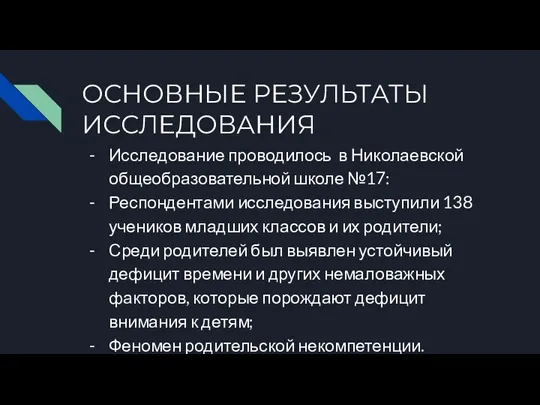 ОСНОВНЫЕ РЕЗУЛЬТАТЫ ИССЛЕДОВАНИЯ

- Исследование проводилось в Николаевской общеобразовательной школе №17:
- Респондентами исследования выступили 138 учеников младших классов и их родители;
- Среди родителей был выявлен устойчивый дефицит времени и других немаловажных факторов, которые порождают дефицит внимания к детям;
- Феномен родительской некомпетенции.